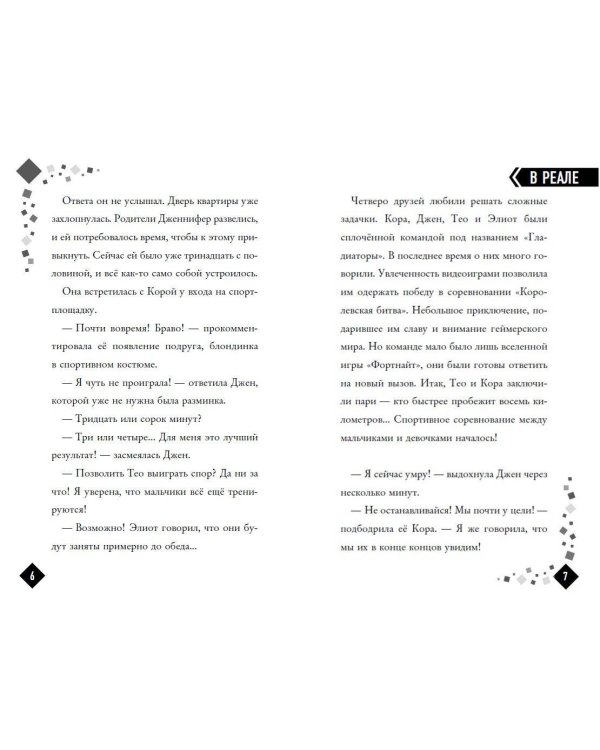 Ответа он не услышал. Дверь квартиры уже захлопнулась. Родители Дженнифер развелись, и ей потребовалось время, чтобы к этому привыкнуть. Сейчас ей было уже тринадцать с половиной, и всё как-то само собой устроилось.

Она встретилась с Корой у входа на спортплощадку.

— Почти вовремя! Браво! — прокомментировала её появление подруга, блондинка в спортивном костюме.

— Я чуть не проиграла! — ответила Джен, которой уже не нужна была разминка.

— Тридцать или сорок минут?

— Три или четыре... Для меня это лучший результат! — засмеялась Джен.

— Позволить Тео выиграть спор? Да ни за что! Я уверена, что мальчики всё ещё тренируются!

— Возможно! Элиот говорил, что они будут заняты примерно до обеда...

6

В РЕАЛЕ

Четверо друзей любили решать сложные задачки. Кора, Джен, Тео и Элиот были сплочённой командой под названием «Гладиаторы». В последнее время о них много говорили. Увлеченность видеоиграми позволила им одержать победу в соревновании «Королевская битва». Небольшое приключение, подарившее им славу и внимание геймерского мира. Но команде мало было лишь вселенной игры «Фортнайт», они были готовы ответить на новый вызов. Итак, Тео и Кора заключили пари — кто быстрее пробежит восемь километров... Спортивное соревнование между мальчиками и девочками началось!

— Я сейчас умру! — выдохнула Джен через несколько минут.

— Не останавливайся! Мы почти у цели! — подбодрила её Кора. — Я же говорила, что мы их в конце концов увидим!

7